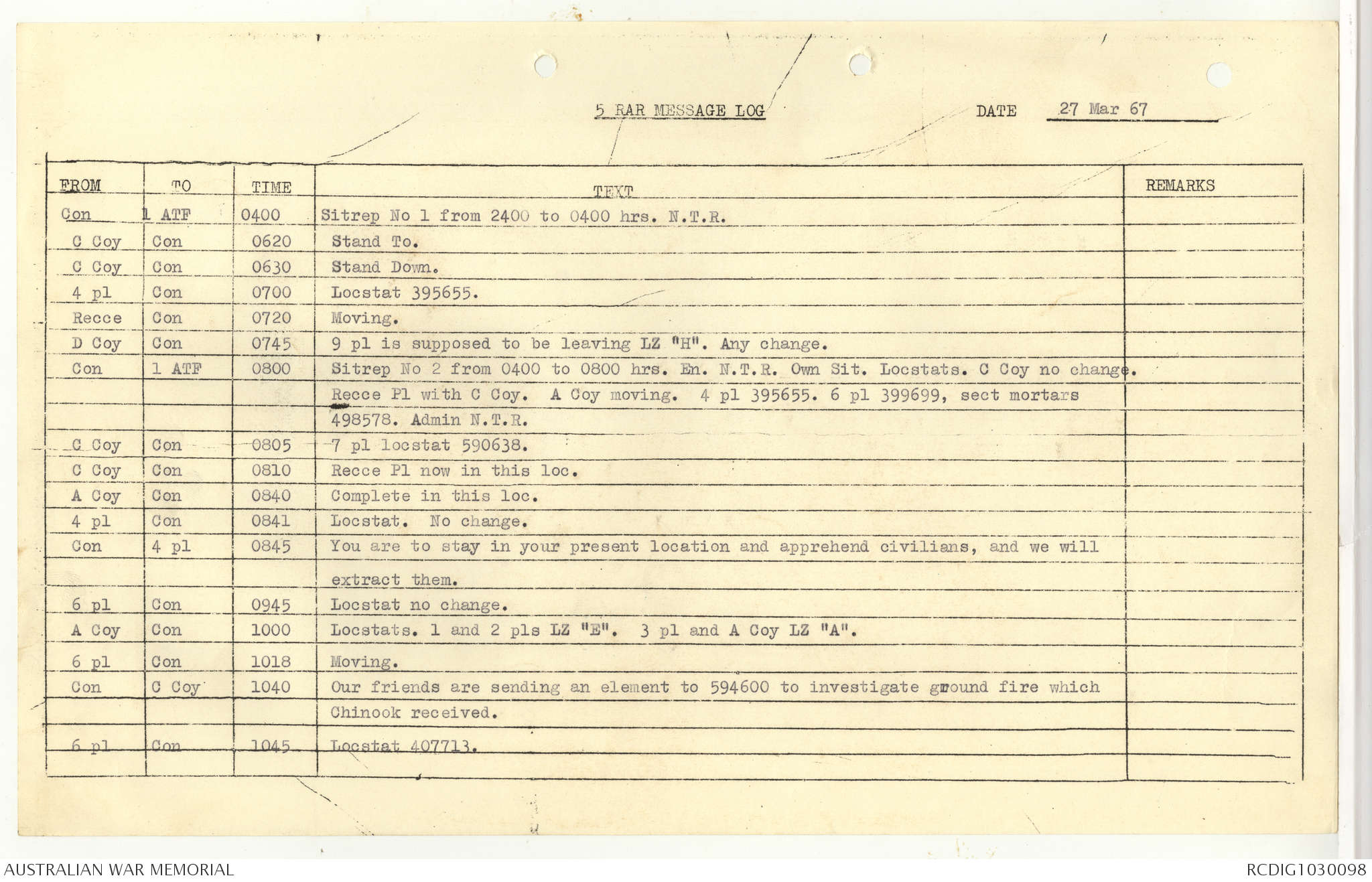 5 RAR MESSAGE LOG

DATE 27 Mar 67

| FROM | TO | TIME | TEXT | REMARKS |
|---|---|---|---|---|
| Con | 1 ATF | 0400 | Sitrep No 1 from 2400 to 0400 hrs. N.T.R. | |
| C Coy | Con | 0620 | Stand To. | |
| C Coy | Con | 0630 | Stand Down. | |
| 4 pl | Con | 0700 | Locstat 395655. | |
| Recce | Con | 0720 | Moving. | |
| D Coy | Con | 0745 | 9 pl is supposed to be leaving LZ "H". Any change. | |
| Con | 1 ATF | 0800 | Sitrep No 2 from 0400 to 0800 hrs. En. N.T.R. Own Sit. Locstats. C Coy no change. | |
| | | | Recce Pl with C Coy. A Coy moving. 4 pl 395655. 6 pl 399699, sect mortars | |
| | | | 498578. Admin N.T.R. | |
| C Coy | Con | 0805 | 7 pl locstat 590638. | |
| C Coy | Con | 0810 | Recce Pl now in this loc. | |
| A Coy | Con | 0840 | Complete in this loc. | |
| 4 pl | Con | 0841 | Locstat. No change. | |
| Con | 4 pl | 0845 | You are to stay in your present location and apprehend civilians, and we will | |
| | | | extract them. | |
| 6 pl | Con | 0945 | Locstat no change. | |
| A Coy | Con | 1000 | Locstats. 1 and 2 pls LZ "E". 3 pl and A Coy LZ "A". | |
| 6 pl | Con | 1018 | Moving. | |
| Con | C Coy | 1040 | Our friends are sending an element to 594600 to investigate ground fire which | |
| | | | Chinook received. | |
| 6 pl | Con | 1045 | Locstat 407713. | |

AUSTRALIAN WAR MEMORIAL

RCDIG1030098